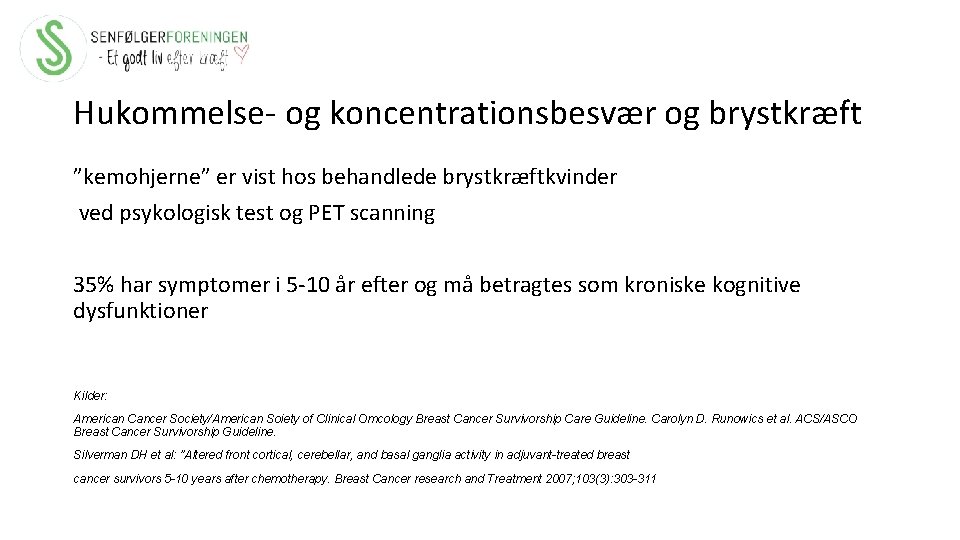 SENFØLGERFORENINGEN
- Et godt liv efter kræft

Hukommelse- og koncentrationsbesvær og brystkræft

"kemohjerne" er vist hos behandlede brystkræftkvinder
ved psykologisk test og PET scanning

35% har symptomer i 5-10 år efter og må betragtes som kroniske kognitive dysfunktioner

Kilder:

American Cancer Society/American Soiety of Clinical Omcology Breast Cancer Survivorship Care Guideline. Carolyn D. Runowics et al. ACS/ASCO Breast Cancer Survivorship Guideline.

Silverman DH et al: "Altered front cortical, cerebellar, and basal ganglia activity in adjuvant-treated breast

cancer survivors 5-10 years after chemotherapy. Breast Cancer research and Treatment 2007;103(3):303-311